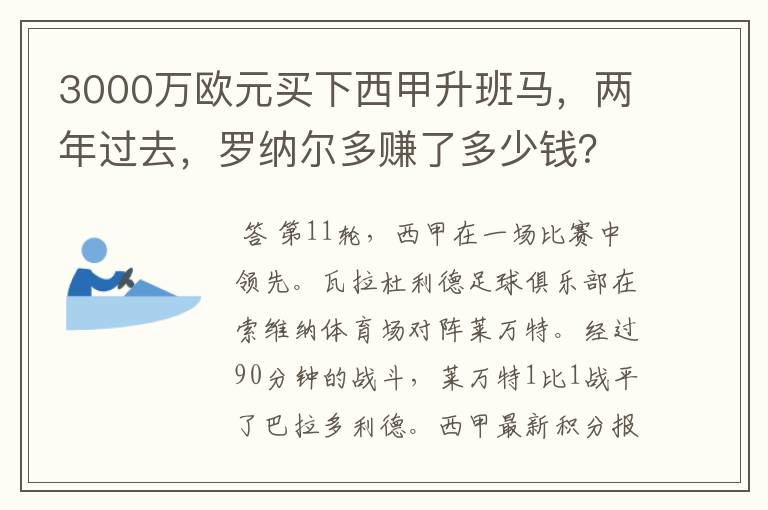 3000万欧元买下西甲升班马，两年过去，罗纳尔多赚了多少钱?

答 第11轮，西甲在一场比赛中领先。瓦拉杜利德足球俱乐部在索维纳体育场对阵莱万特。经过90分钟的战斗，莱万特1比1战平了巴拉多利德。西甲最新积分报